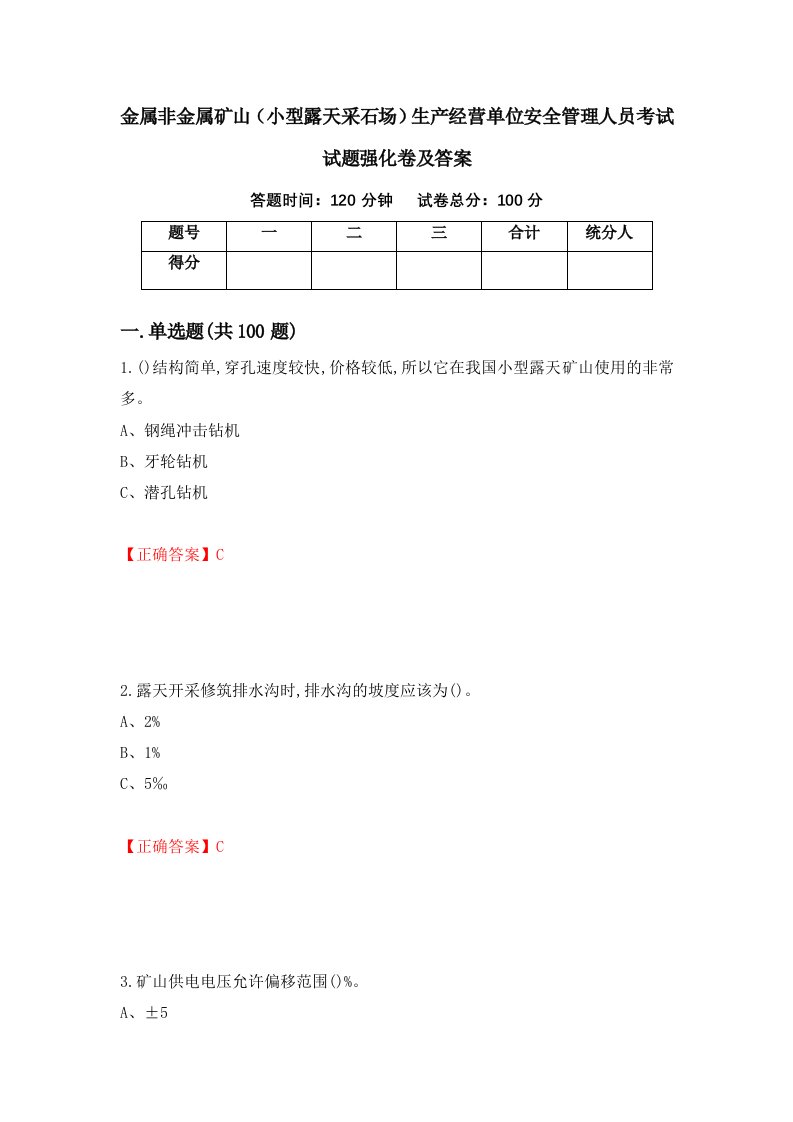 金属非金属矿山（小型露天采石场）生产经营单位安全管理人员考试试题强化卷及答案

答题时间：120 分钟　试卷总分：100 分

| 题号 | 一 | 二 | 三 | 合计 | 统分人 |
|---|---|---|---|---|---|
| 得分 | | | | | |

一.单选题(共100题)

1.()结构简单,穿孔速度较快,价格较低,所以它在我国小型露天矿山使用的非常多。

A、钢绳冲击钻机

B、牙轮钻机

C、潜孔钻机

【正确答案】C

2.露天开采修筑排水沟时,排水沟的坡度应该为()。

A、2%

B、1%

C、5‰

【正确答案】C

3.矿山供电电压允许偏移范围()%。

A、±5